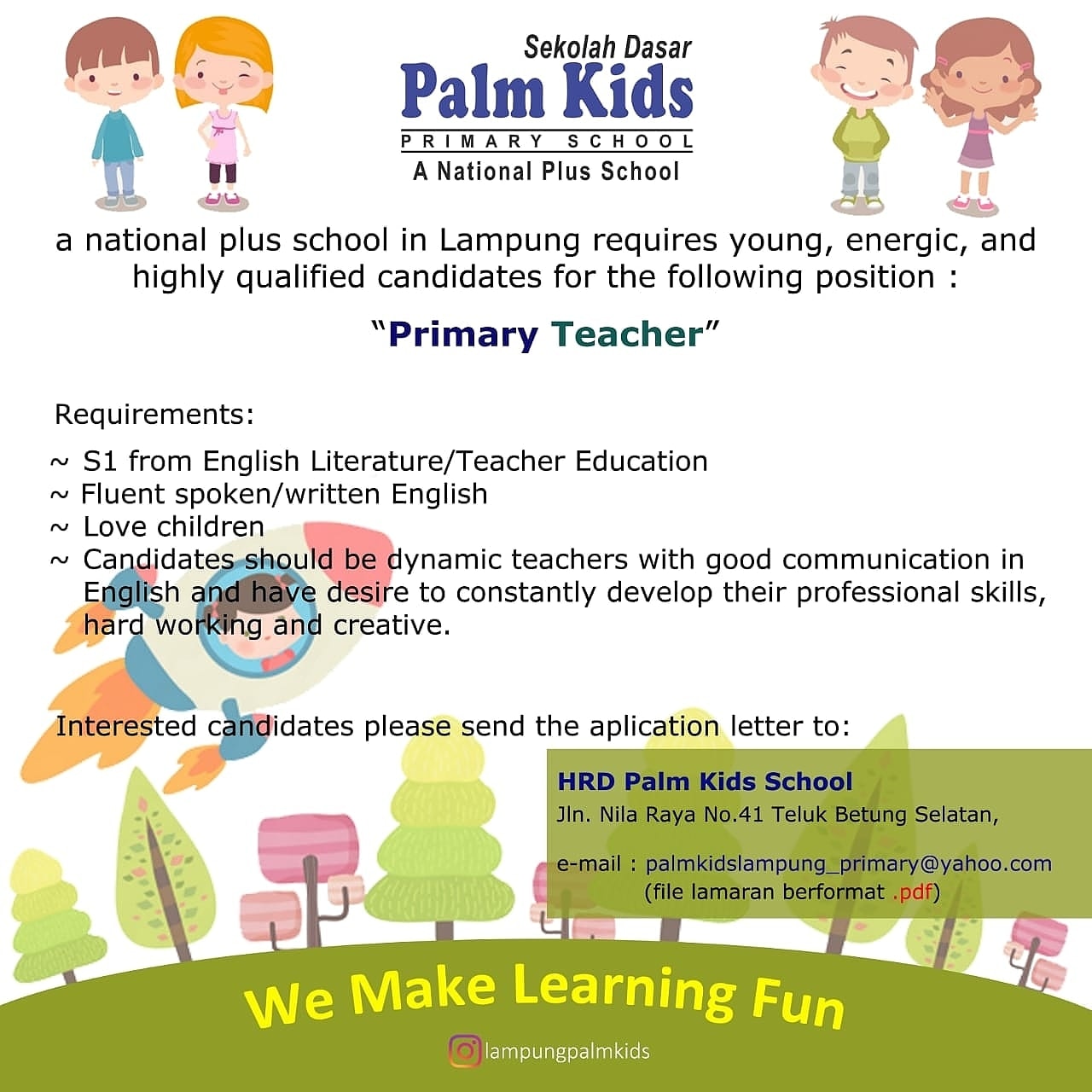 Sekolah Dasar
Palm Kids
PRIMARY SCHOOL
A National Plus School

a national plus school in Lampung requires young, energic, and highly qualified candidates for the following position :

"Primary Teacher"

Requirements:

~ S1 from English Literature/Teacher Education
~ Fluent spoken/written English
~ Love children
~ Candidates should be dynamic teachers with good communication in English and have desire to constantly develop their professional skills, hard working and creative.

Interested candidates please send the aplication letter to:

HRD Palm Kids School
Jln. Nila Raya No.41 Teluk Betung Selatan,

e-mail : palmkidslampung_primary@yahoo.com
(file lamaran berformat .pdf)

We Make Learning Fun

lampungpalmkids